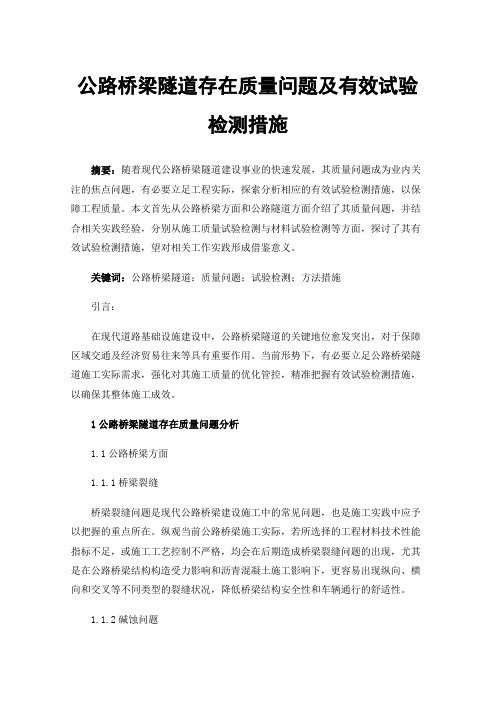 公路桥梁隧道存在质量问题及有效试验检测措施

摘要：随着现代公路桥梁隧道建设事业的快速发展，其质量问题成为业内关注的焦点问题，有必要立足工程实际，探索分析相应的有效试验检测措施，以保障工程质量。本文首先从公路桥梁方面和公路隧道方面介绍了其质量问题，并结合相关实践经验，分别从施工质量试验检测与材料试验检测等方面，探讨了其有效试验检测措施，望对相关工作实践形成借鉴意义。

关键词：公路桥梁隧道；质量问题；试验检测；方法措施

引言：

在现代道路基础设施建设中，公路桥梁隧道的关键地位愈发突出，对于保障区域交通及经济贸易往来等具有重要作用。当前形势下，有必要立足公路桥梁隧道施工实际需求，强化对其施工质量的优化管控，精准把握有效试验检测措施，以确保其整体施工成效。

1 公路桥梁隧道存在质量问题分析

1.1 公路桥梁方面

1.1.1 桥梁裂缝

桥梁裂缝问题是现代公路桥梁建设施工中的常见问题，也是施工实践中应予以把握的重点所在。纵观当前公路桥梁施工实际，若所选择的工程材料技术性能指标不足，或施工工艺控制不严格，均会在后期造成桥梁裂缝问题的出现，尤其是在公路桥梁结构构造受力影响和沥青混凝土施工影响下，更容易出现纵向、横向和交叉等不同类型的裂缝状况，降低桥梁结构安全性和车辆通行的舒适性。

1.1.2 碱蚀问题